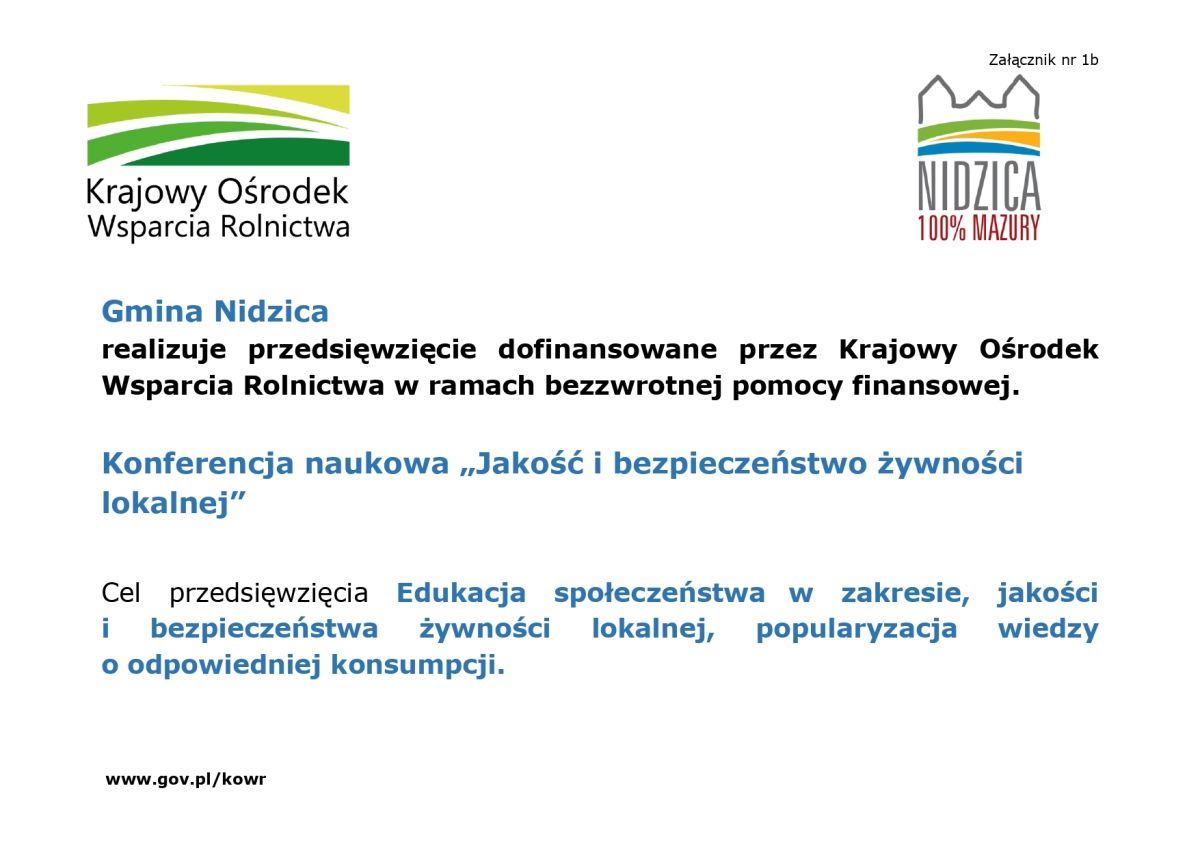 Załącznik nr 1b

Krajowy Ośrodek
Wsparcia Rolnictwa

NIDZICA
100% MAZURY

Gmina Nidzica
realizuje przedsięwzięcie dofinansowane przez Krajowy Ośrodek Wsparcia Rolnictwa w ramach bezzwrotnej pomocy finansowej.

Konferencja naukowa „Jakość i bezpieczeństwo żywności lokalnej”

Cel przedsięwzięcia Edukacja społeczeństwa w zakresie, jakości i bezpieczeństwa żywności lokalnej, popularyzacja wiedzy o odpowiedniej konsumpcji.

www.gov.pl/kowr